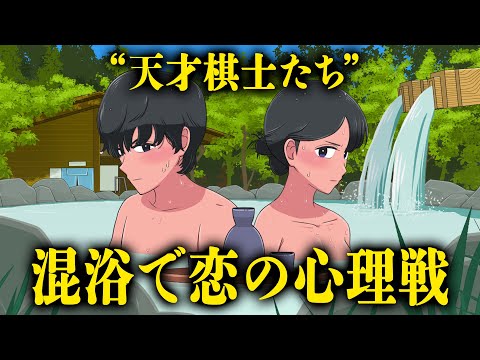 “天才棋士たち”

混浴で恋の心理戦